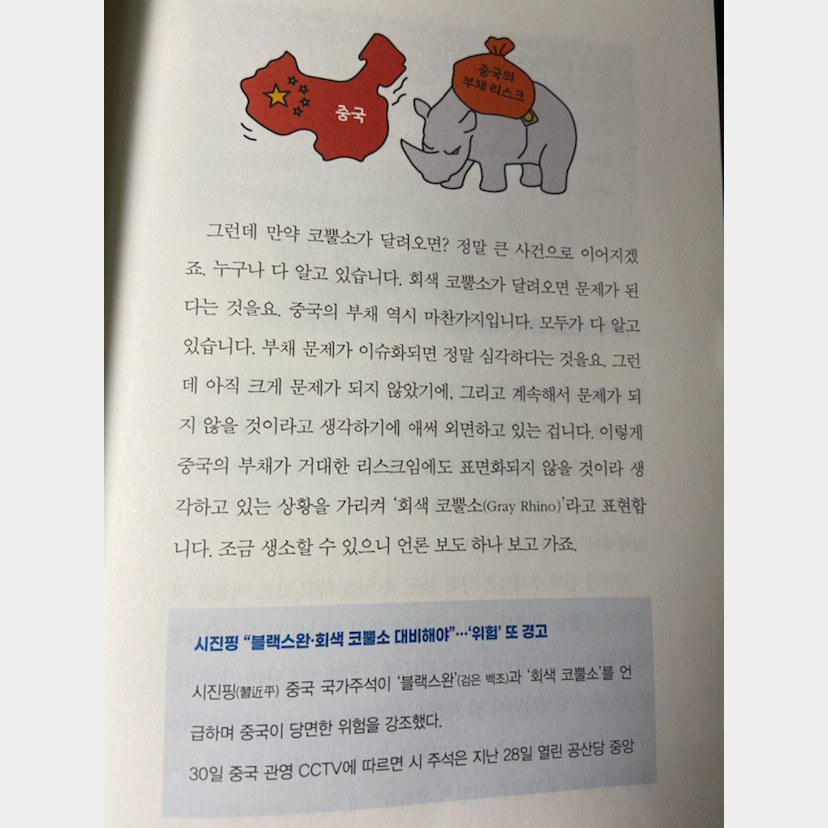 중국

중국의 부채 리스크

그런데 만약 코뿔소가 달려오면? 정말 큰 사건으로 이어지겠죠. 누구나 다 알고 있습니다. 회색 코뿔소가 달려오면 문제가 된다는 것을요. 중국의 부채 역시 마찬가지입니다. 모두가 다 알고 있습니다. 부채 문제가 이슈화되면 정말 심각하다는 것을요. 그런데 아직 크게 문제가 되지 않았기에, 그리고 계속해서 문제가 되지 않을 것이라고 생각하기에 애써 외면하고 있는 겁니다. 이렇게 중국의 부채가 거대한 리스크임에도 표면화되지 않을 것이라 생각하고 있는 상황을 가리켜 '회색 코뿔소(Gray Rhino)'라고 표현합니다. 조금 생소할 수 있으니 언론 보도 하나 보고 가죠.

시진핑 "블랙스완·회색 코뿔소 대비해야"…'위험' 또 경고

시진핑(習近平) 중국 국가주석이 '블랙스완'(검은 백조)과 '회색 코뿔소'를 언급하며 중국이 당면한 위험을 강조했다.

30일 중국 관영 CCTV에 따르면 시 주석은 지난 28일 열린 공산당 중앙